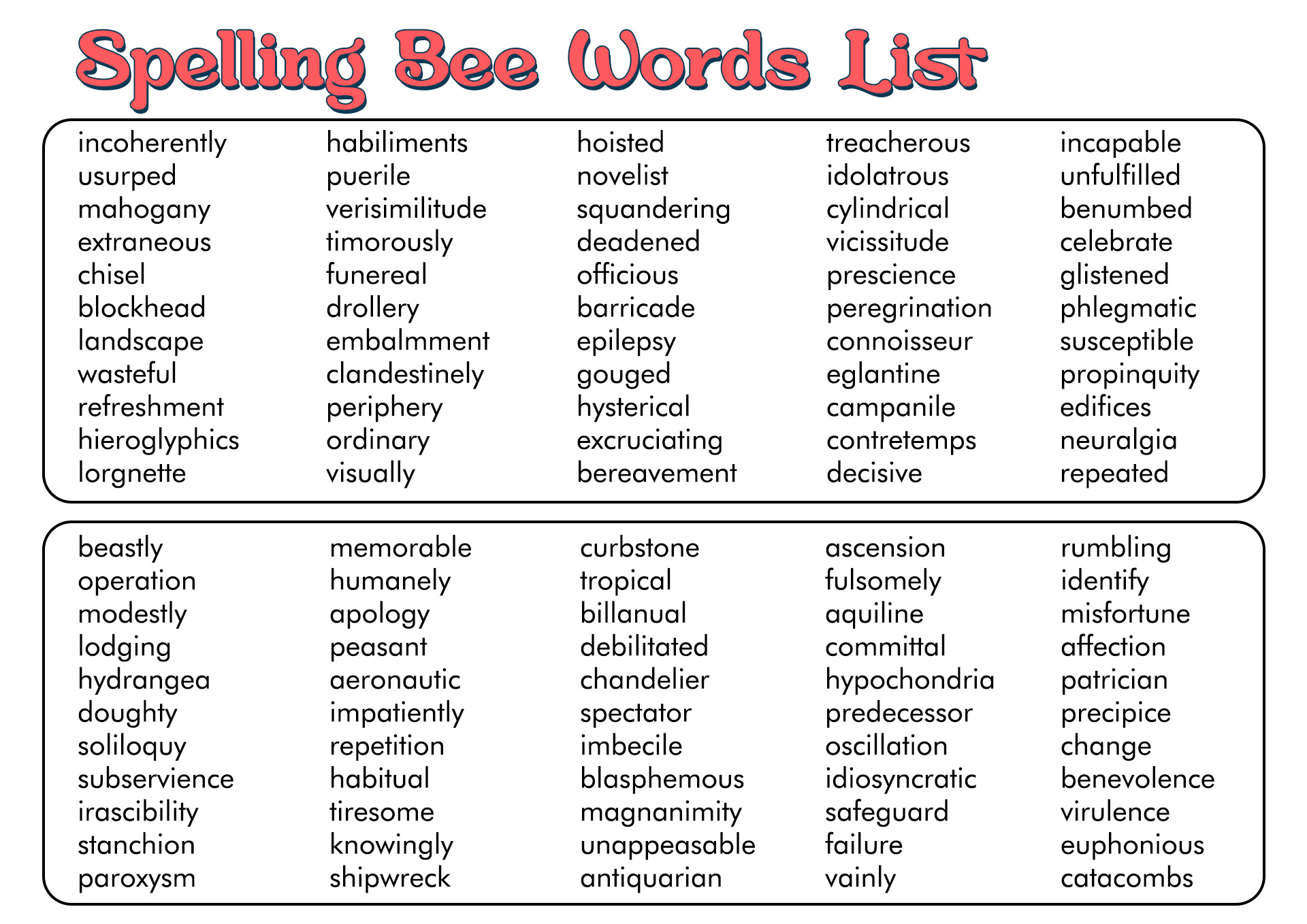 Spelling Bee Words List

incoherently
usurped
mahogany
extraneous
chisel
blockhead
landscape
wasteful
refreshment
hieroglyphics
lorgnette

habiliments
puerile
verisimilitude
timorously
funereal
drollery
embalmment
clandestinely
periphery
ordinary
visually

hoisted
novelist
squandering
deadened
officious
barricade
epilepsy
gouged
hysterical
excruciating
bereavement

treacherous
idolatrous
cylindrical
vicissitude
prescience
peregrination
connoisseur
eglantine
campanile
contretemps
decisive

incapable
unfulfilled
benumbed
celebrate
glistened
phlegmatic
susceptible
propinquity
edifices
neuralgia
repeated

beastly
operation
modestly
lodging
hydrangea
doughty
soliloquy
subservience
irascibility
stanchion
paroxysm

memorable
humanely
apology
peasant
aeronautic
impatiently
repetition
habitual
tiresome
knowingly
shipwreck

curbstone
tropical
billanual
debilitated
chandelier
spectator
imbecile
blasphemous
magnanimity
unappeasable
antiquarian

ascension
fulsomely
aquiline
committal
hypochondria
predecessor
oscillation
idiosyncratic
safeguard
failure
vainly

rumbling
identify
misfortune
affection
patrician
precipice
change
benevolence
virulence
euphonious
catacombs